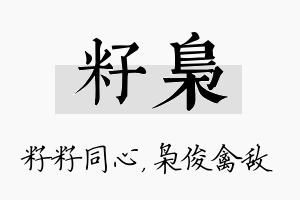 籽枭

籽籽同心，枭俊禽敌